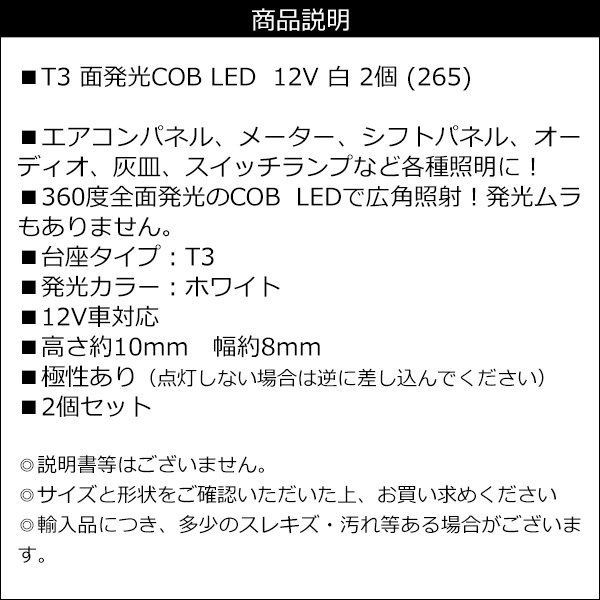 商品説明

■T3 面発光COB LED 12V 白 2個 (265)

■エアコンパネル、メーター、シフトパネル、オーディオ、灰皿、スイッチランプなど各種照明に！
■360度全面発光のCOB LEDで広角照射！発光ムラもありません。
■台座タイプ：T3
■発光カラー：ホワイト
■12V車対応
■高さ約10mm 幅約8mm
■極性あり（点灯しない場合は逆に差し込んでください）
■2個セット

◎説明書等はございません。
◎サイズと形状をご確認いただいた上、お買い求めください
◎輸入品につき、多少のスレキズ・汚れ等ある場合がございます。